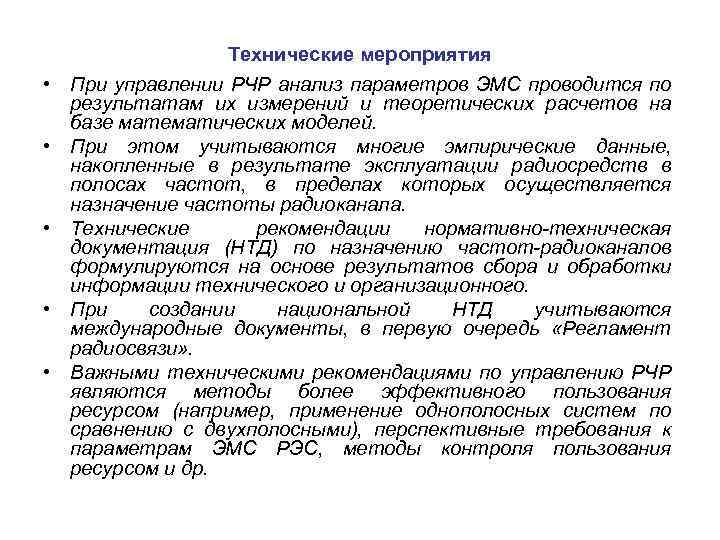 Технические мероприятия

• При управлении РЧР анализ параметров ЭМС проводится по результатам их измерений и теоретических расчетов на базе математических моделей.

• При этом учитываются многие эмпирические данные, накопленные в результате эксплуатации радиосредств в полосах частот, в пределах которых осуществляется назначение частоты радиоканала.

• Технические рекомендации нормативно-техническая документация (НТД) по назначению частот-радиоканалов формулируются на основе результатов сбора и обработки информации технического и организационного.

• При создании национальной НТД учитываются международные документы, в первую очередь «Регламент радиосвязи».

• Важными техническими рекомендациями по управлению РЧР являются методы более эффективного пользования ресурсом (например, применение однополосных систем по сравнению с двухполосными), перспективные требования к параметрам ЭМС РЭС, методы контроля пользования ресурсом и др.